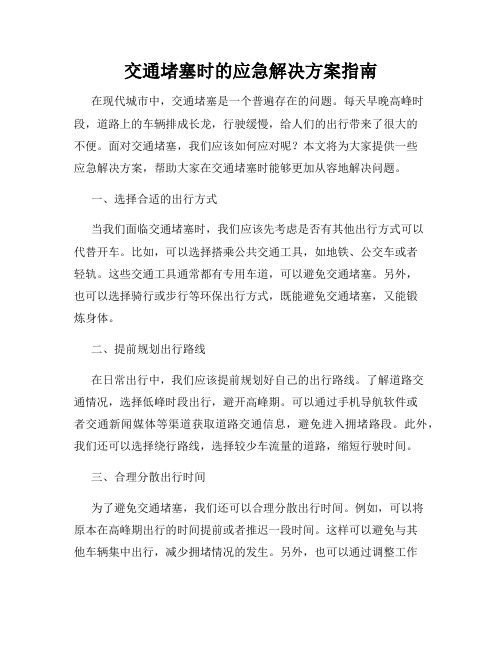 交通堵塞时的应急解决方案指南

在现代城市中，交通堵塞是一个普遍存在的问题。每天早晚高峰时段，道路上的车辆排成长龙，行驶缓慢，给人们的出行带来了很大的不便。面对交通堵塞，我们应该如何应对呢？本文将为大家提供一些应急解决方案，帮助大家在交通堵塞时能够更加从容地解决问题。

一、选择合适的出行方式

当我们面临交通堵塞时，我们应该先考虑是否有其他出行方式可以代替开车。比如，可以选择搭乘公共交通工具，如地铁、公交车或者轻轨。这些交通工具通常都有专用车道，可以避免交通堵塞。另外，也可以选择骑行或步行等环保出行方式，既能避免交通堵塞，又能锻炼身体。

二、提前规划出行路线

在日常出行中，我们应该提前规划好自己的出行路线。了解道路交通情况，选择低峰时段出行，避开高峰期。可以通过手机导航软件或者交通新闻媒体等渠道获取道路交通信息，避免进入拥堵路段。此外，我们还可以选择绕行路线，选择较少车流量的道路，缩短行驶时间。

三、合理分散出行时间

为了避免交通堵塞，我们还可以合理分散出行时间。例如，可以将原本在高峰期出行的时间提前或者推迟一段时间。这样可以避免与其他车辆集中出行，减少拥堵情况的发生。另外，也可以通过调整工作